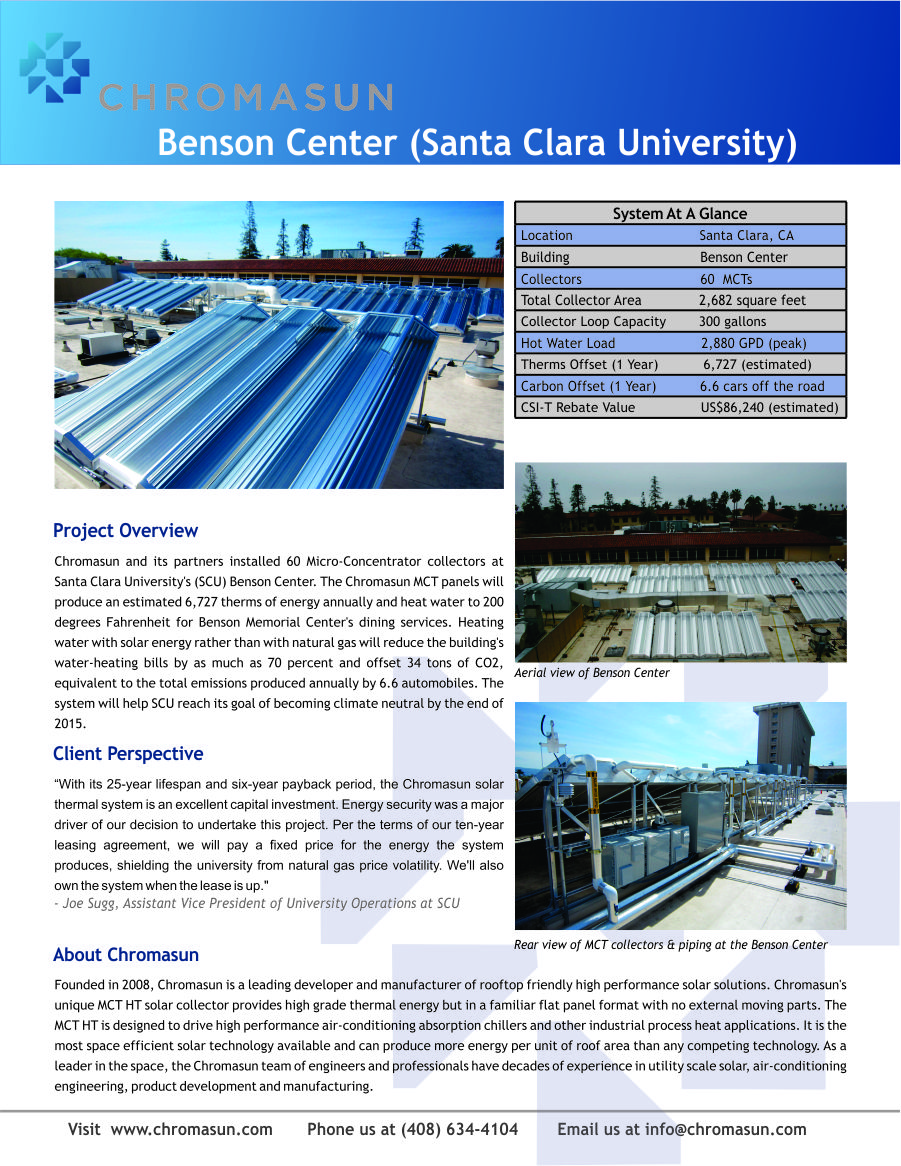 CHROMASUN

Benson Center (Santa Clara University)

| System At A Glance | |
|---|---|
| Location | Santa Clara, CA |
| Building | Benson Center |
| Collectors | 60 MCTs |
| Total Collector Area | 2,682 square feet |
| Collector Loop Capacity | 300 gallons |
| Hot Water Load | 2,880 GPD (peak) |
| Therms Offset (1 Year) | 6,727 (estimated) |
| Carbon Offset (1 Year) | 6.6 cars off the road |
| CSI-T Rebate Value | US$86,240 (estimated) |

Project Overview

Chromasun and its partners installed 60 Micro-Concentrator collectors at Santa Clara University's (SCU) Benson Center. The Chromasun MCT panels will produce an estimated 6,727 therms of energy annually and heat water to 200 degrees Fahrenheit for Benson Memorial Center's dining services. Heating water with solar energy rather than with natural gas will reduce the building's water-heating bills by as much as 70 percent and offset 34 tons of CO2, equivalent to the total emissions produced annually by 6.6 automobiles. The system will help SCU reach its goal of becoming climate neutral by the end of 2015.

Aerial view of Benson Center

Client Perspective

"With its 25-year lifespan and six-year payback period, the Chromasun solar thermal system is an excellent capital investment. Energy security was a major driver of our decision to undertake this project. Per the terms of our ten-year leasing agreement, we will pay a fixed price for the energy the system produces, shielding the university from natural gas price volatility. We'll also own the system when the lease is up."
- Joe Sugg, Assistant Vice President of University Operations at SCU

Rear view of MCT collectors & piping at the Benson Center

About Chromasun

Founded in 2008, Chromasun is a leading developer and manufacturer of rooftop friendly high performance solar solutions. Chromasun's unique MCT HT solar collector provides high grade thermal energy but in a familiar flat panel format with no external moving parts. The MCT HT is designed to drive high performance air-conditioning absorption chillers and other industrial process heat applications. It is the most space efficient solar technology available and can produce more energy per unit of roof area than any competing technology. As a leader in the space, the Chromasun team of engineers and professionals have decades of experience in utility scale solar, air-conditioning engineering, product development and manufacturing.

Visit www.chromasun.com Phone us at (408) 634-4104 Email us at info@chromasun.com